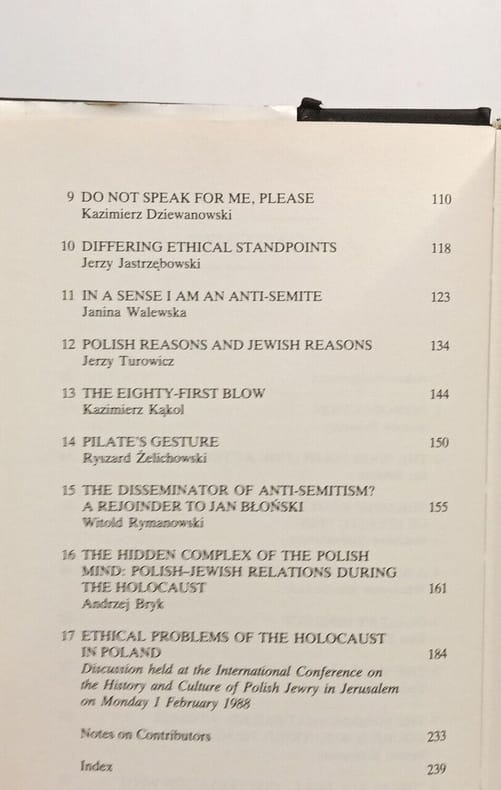 9 DO NOT SPEAK FOR ME, PLEASE 110
Kazimierz Dziewanowski

10 DIFFERING ETHICAL STANDPOINTS 118
Jerzy Jastrzębowski

11 IN A SENSE I AM AN ANTI-SEMITE 123
Janina Walewska

12 POLISH REASONS AND JEWISH REASONS 134
Jerzy Turowicz

13 THE EIGHTY-FIRST BLOW 144
Kazimierz Kąkol

14 PILATE'S GESTURE 150
Ryszard Żelichowski

15 THE DISSEMINATOR OF ANTI-SEMITISM? A REJOINDER TO JAN BŁOŃSKI 155
Witold Rymanowski

16 THE HIDDEN COMPLEX OF THE POLISH MIND: POLISH–JEWISH RELATIONS DURING THE HOLOCAUST 161
Andrzej Bryk

17 ETHICAL PROBLEMS OF THE HOLOCAUST IN POLAND 184
Discussion held at the International Conference on the History and Culture of Polish Jewry in Jerusalem on Monday 1 February 1988

Notes on Contributors 233

Index 239